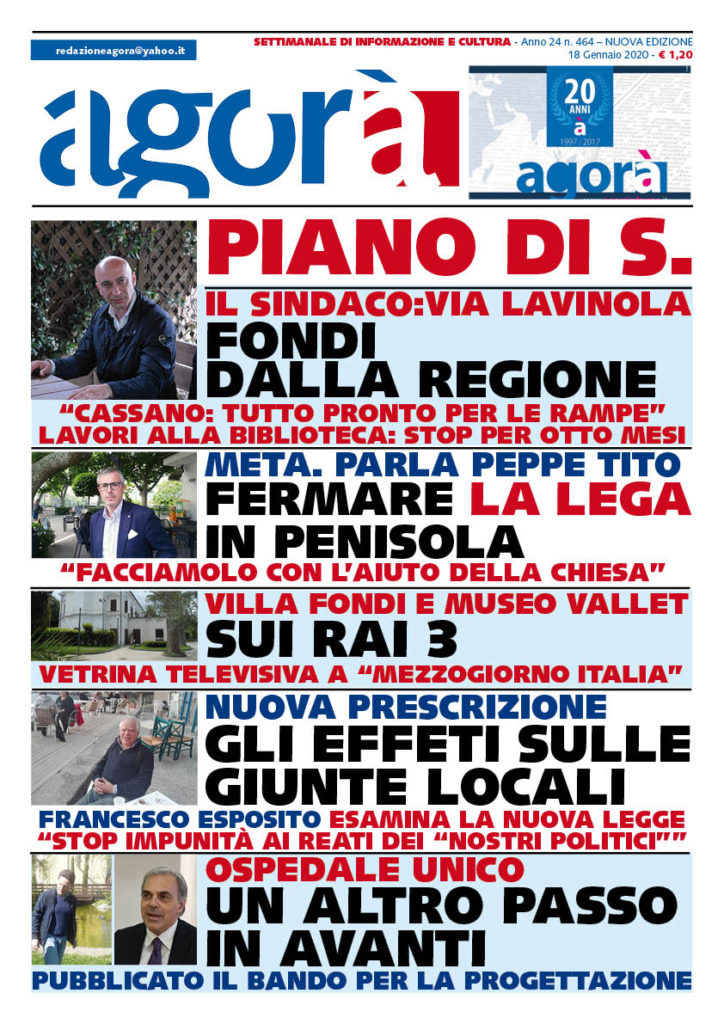 redazioneagora@yahoo.it

SETTIMANALE DI INFORMAZIONE E CULTURA - Anno 24 n. 464 – NUOVA EDIZIONE
18 Gennaio 2020 - € 1,20

agorà

20 ANNI
à
1997 | 2017
agorà

PIANO DI S.

IL SINDACO:VIA LAVINOLA
FONDI DALLA REGIONE

"CASSANO: TUTTO PRONTO PER LE RAMPE"
LAVORI ALLA BIBLIOTECA: STOP PER OTTO MESI

META. PARLA PEPPE TITO
FERMARE LA LEGA IN PENISOLA

"FACCIAMOLO CON L'AIUTO DELLA CHIESA"

VILLA FONDI E MUSEO VALLET
SUI RAI 3

VETRINA TELEVISIVA A "MEZZOGIORNO ITALIA"

NUOVA PRESCRIZIONE
GLI EFFETI SULLE GIUNTE LOCALI

FRANCESCO ESPOSITO ESAMINA LA NUOVA LEGGE
"STOP IMPUNITÀ AI REATI DEI "NOSTRI POLITICI""

OSPEDALE UNICO
UN ALTRO PASSO IN AVANTI

PUBBLICATO IL BANDO PER LA PROGETTAZIONE